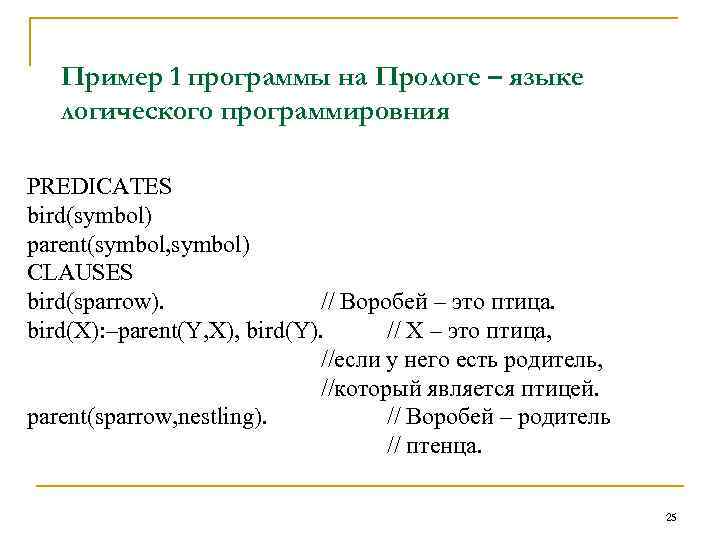 Пример 1 программы на Прологе – языке логического программировния

PREDICATES
bird(symbol)
parent(symbol,symbol)
CLAUSES
bird(sparrow). // Воробей – это птица.
bird(X):–parent(Y,X), bird(Y). // X – это птица,
//если у него есть родитель,
//который является птицей.
parent(sparrow,nestling). // Воробей – родитель
// птенца.

25